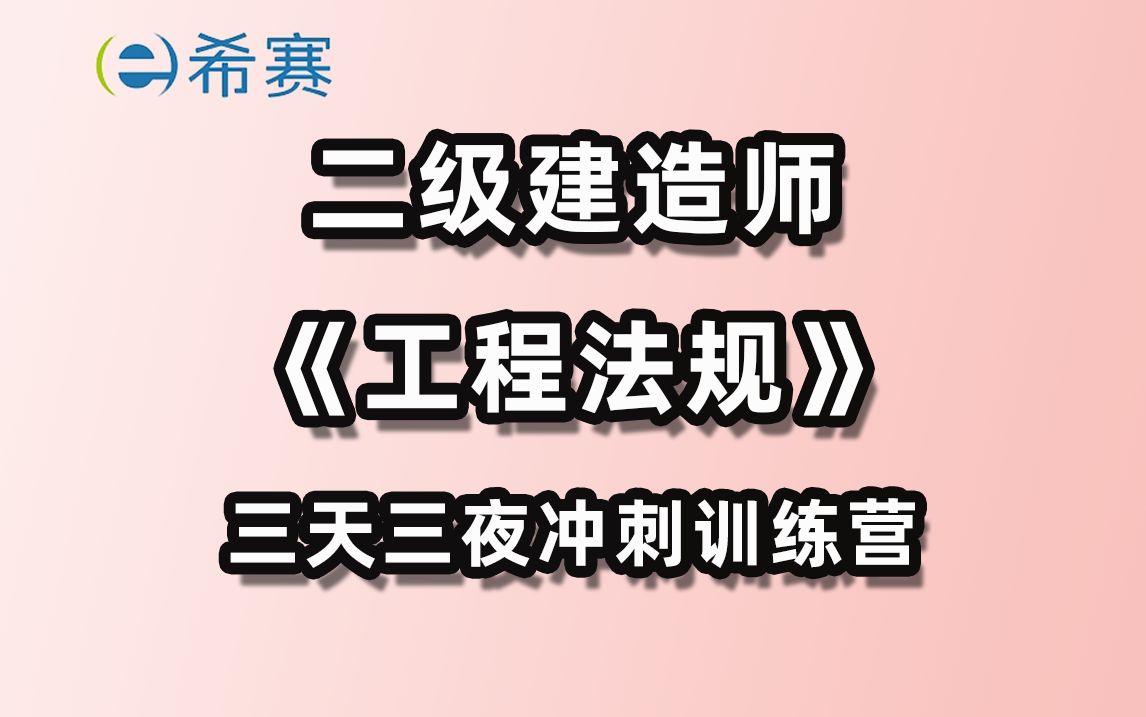 希赛

二级建造师

《工程法规》

三天三夜冲刺训练营